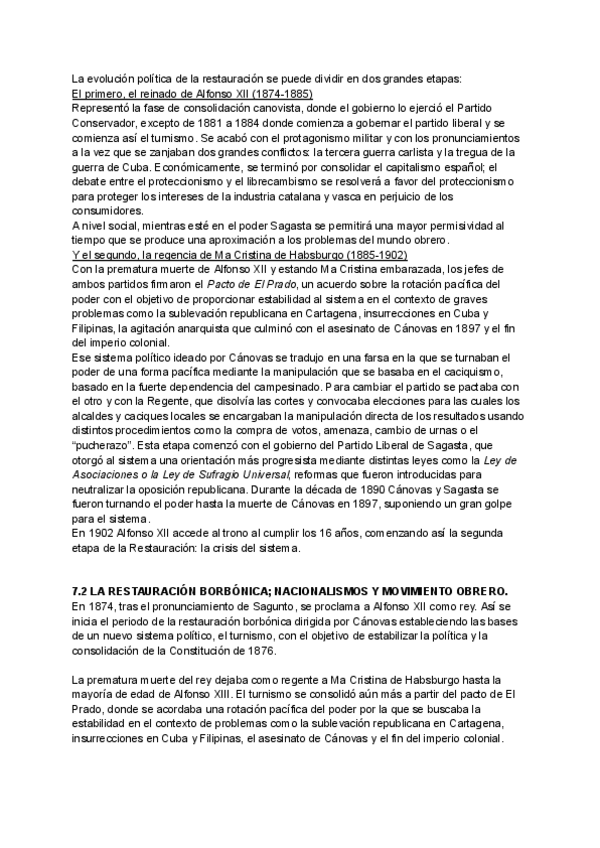 La evolución política de la restauración se puede dividir en dos grandes etapas:
El primero, el reinado de Alfonso XII (1874-1885)
Representó la fase de consolidación canovista, donde el gobierno lo ejerció el Partido Conservador, excepto de 1881 a 1884 donde comienza a gobernar el partido liberal y se comienza así el turnismo. Se acabó con el protagonismo militar y con los pronunciamientos a la vez que se zanjaban dos grandes conflictos: la tercera guerra carlista y la tregua de la guerra de Cuba. Económicamente, se terminó por consolidar el capitalismo español; el debate entre el proteccionismo y el librecambismo se resolverá a favor del proteccionismo para proteger los intereses de la industria catalana y vasca en perjuicio de los consumidores.
A nivel social, mientras esté en el poder Sagasta se permitirá una mayor permisividad al tiempo que se produce una aproximación a los problemas del mundo obrero.
Y el segundo, la regencia de Ma Cristina de Habsburgo (1885-1902)
Con la prematura muerte de Alfonso XII y estando Ma Cristina embarazada, los jefes de ambos partidos firmaron el Pacto de El Prado, un acuerdo sobre la rotación pacífica del poder con el objetivo de proporcionar estabilidad al sistema en el contexto de graves problemas como la sublevación republicana en Cartagena, insurrecciones en Cuba y Filipinas, la agitación anarquista que culminó con el asesinato de Cánovas en 1897 y el fin del imperio colonial.
Ese sistema político ideado por Cánovas se tradujo en una farsa en la que se turnaban el poder de una forma pacífica mediante la manipulación que se basaba en el caciquismo, basado en la fuerte dependencia del campesinado. Para cambiar el partido se pactaba con el otro y con la Regente, que disolvía las cortes y convocaba elecciones para las cuales los alcaldes y caciques locales se encargaban la manipulación directa de los resultados usando distintos procedimientos como la compra de votos, amenaza, cambio de urnas o el "pucherazo". Esta etapa comenzó con el gobierno del Partido Liberal de Sagasta, que otorgó al sistema una orientación más progresista mediante distintas leyes como la Ley de Asociaciones o la Ley de Sufragio Universal, reformas que fueron introducidas para neutralizar la oposición republicana. Durante la década de 1890 Cánovas y Sagasta se fueron turnando el poder hasta la muerte de Cánovas en 1897, suponiendo un gran golpe para el sistema.
En 1902 Alfonso XII accede al trono al cumplir los 16 años, comenzando así la segunda etapa de la Restauración: la crisis del sistema.

7.2 LA RESTAURACIÓN BORBÓNICA; NACIONALISMOS Y MOVIMIENTO OBRERO.
En 1874, tras el pronunciamiento de Sagunto, se proclama a Alfonso XII como rey. Así se inicia el periodo de la restauración borbónica dirigida por Cánovas estableciendo las bases de un nuevo sistema político, el turnismo, con el objetivo de estabilizar la política y la consolidación de la Constitución de 1876.

La prematura muerte del rey dejaba como regente a Ma Cristina de Habsburgo hasta la mayoría de edad de Alfonso XIII. El turnismo se consolidó aún más a partir del pacto de El Prado, donde se acordaba una rotación pacífica del poder por la que se buscaba la estabilidad en el contexto de problemas como la sublevación republicana en Cartagena, insurrecciones en Cuba y Filipinas, el asesinato de Cánovas y el fin del imperio colonial.